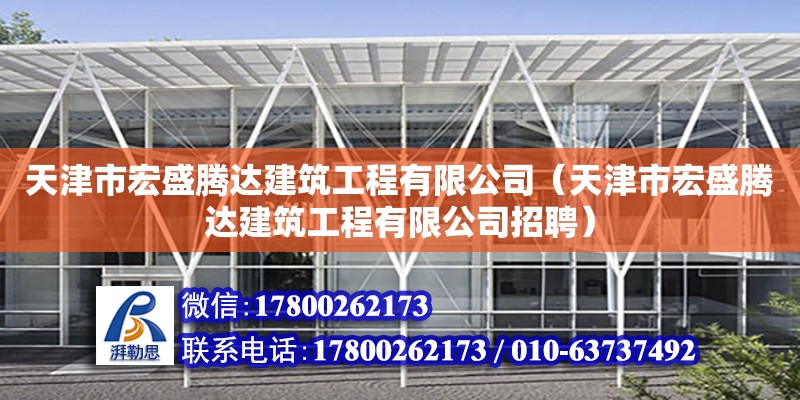 天津市宏盛腾达建筑工程有限公司（天津市宏盛腾达建筑工程有限公司招聘）

湃勒思

微信：17800262173

联系电话：17800262173 / 010-63737492